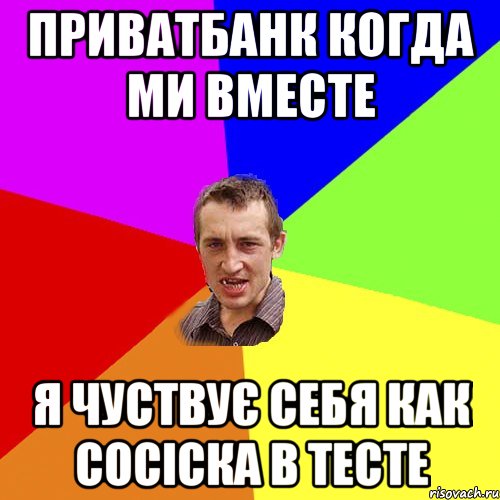 ПРИВАТБАНК КОГДА МИ ВМЕСТЕ

Я ЧУСТВУЄ СЕБЯ КАК СОСІСКА В ТЕСТЕ

risovach.ru